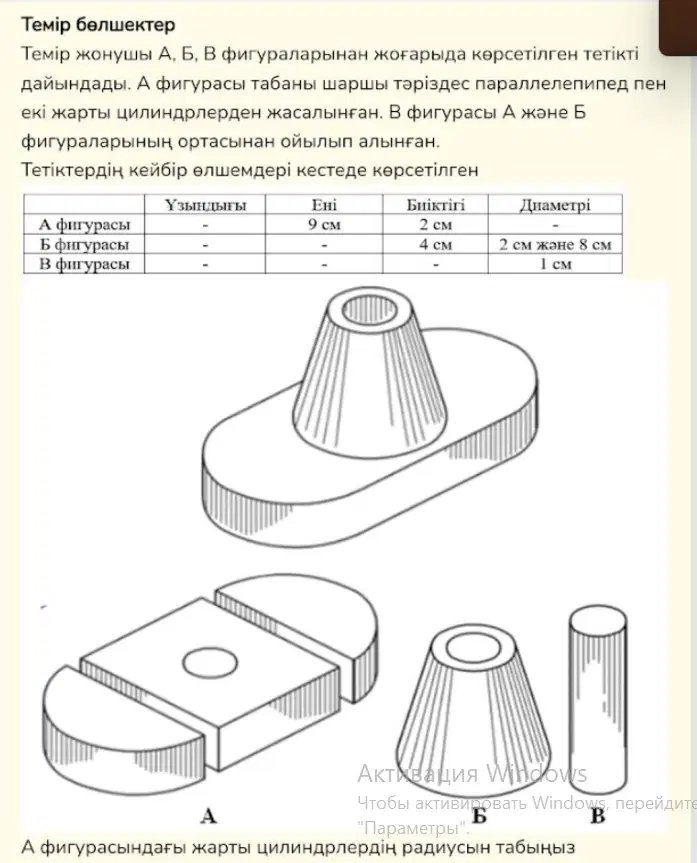 Темір бөлшектер

Темір жонушы А, Б, В фигураларынан жоғарыда көрсетілген тетікті дайындады. А фигурасы табаны шаршы тәріздес параллелепипед пен екі жарты цилиндрлерден жасалынған. В фигурасы А және Б фигураларының ортасынан ойылып алынған.
Тетіктердің кейбір өлшемдері кестеде көрсетілген

| | Ұзындығы | Ені | Биіктігі | Диаметрі |
|---|---|---|---|---|
| А фигурасы | - | 9 см | 2 см | - |
| Б фигурасы | - | - | 4 см | 2 см және 8 см |
| В фигурасы | - | - | - | 1 см |

А

Б

В

Активация Windows
Чтобы активировать Windows, перейдите
"Параметры".

А фигурасындағы жарты цилиндрлердің радиусын табыңыз